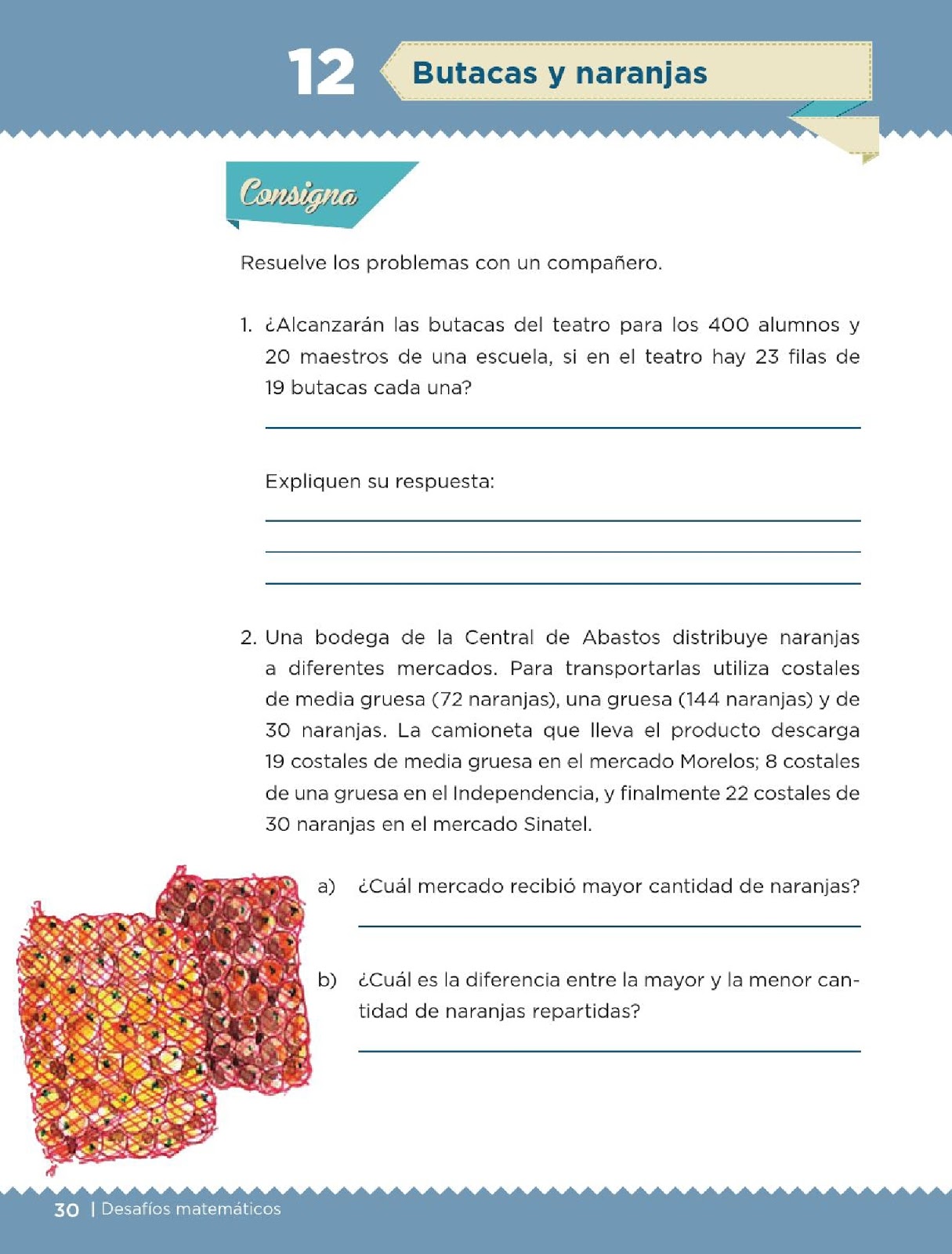 12 Butacas y naranjas

Consigna

Resuelve los problemas con un compañero.

1. ¿Alcanzarán las butacas del teatro para los 400 alumnos y 20 maestros de una escuela, si en el teatro hay 23 filas de 19 butacas cada una?

Expliquen su respuesta:

2. Una bodega de la Central de Abastos distribuye naranjas a diferentes mercados. Para transportarlas utiliza costales de media gruesa (72 naranjas), una gruesa (144 naranjas) y de 30 naranjas. La camioneta que lleva el producto descarga 19 costales de media gruesa en el mercado Morelos; 8 costales de una gruesa en el Independencia, y finalmente 22 costales de 30 naranjas en el mercado Sinatel.

a) ¿Cuál mercado recibió mayor cantidad de naranjas?

b) ¿Cuál es la diferencia entre la mayor y la menor cantidad de naranjas repartidas?

30 | Desafíos matemáticos